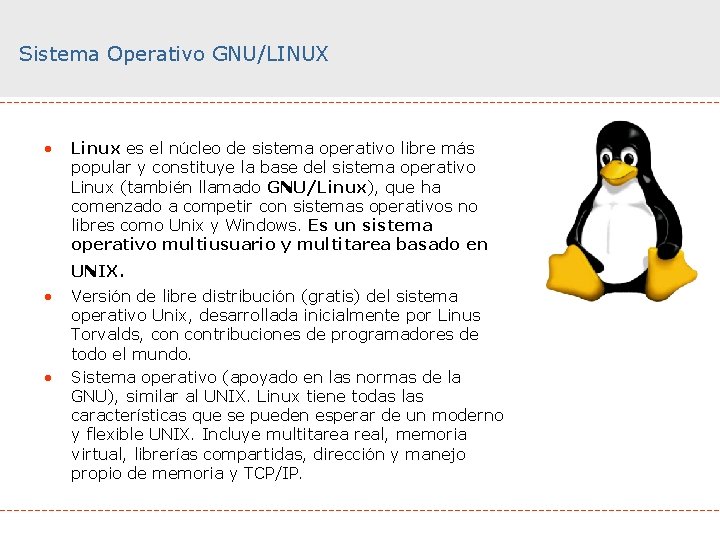 Sistema Operativo GNU/LINUX

• Linux es el núcleo de sistema operativo libre más popular y constituye la base del sistema operativo Linux (también llamado GNU/Linux), que ha comenzado a competir con sistemas operativos no libres como Unix y Windows. Es un sistema operativo multiusuario y multitarea basado en UNIX.

• Versión de libre distribución (gratis) del sistema operativo Unix, desarrollada inicialmente por Linus Torvalds, con contribuciones de programadores de todo el mundo.

• Sistema operativo (apoyado en las normas de la GNU), similar al UNIX. Linux tiene todas las características que se pueden esperar de un moderno y flexible UNIX. Incluye multitarea real, memoria virtual, librerías compartidas, dirección y manejo propio de memoria y TCP/IP.